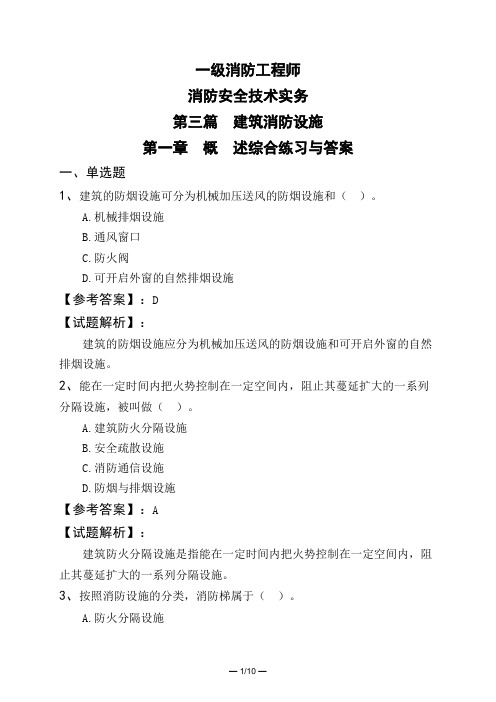 一级消防工程师

消防安全技术实务

第三篇 建筑消防设施

第一章 概 述综合练习与答案

一、单选题

1、建筑的防烟设施可分为机械加压送风的防烟设施和（ ）。

A.机械排烟设施

B.通风窗口

C.防火阀

D.可开启外窗的自然排烟设施

【参考答案】：D

【试题解析】：

建筑的防烟设施应分为机械加压送风的防烟设施和可开启外窗的自然排烟设施。

2、能在一定时间内把火势控制在一定空间内，阻止其蔓延扩大的一系列分隔设施，被叫做（ ）。

A.建筑防火分隔设施

B.安全疏散设施

C.消防通信设施

D.防烟与排烟设施

【参考答案】：A

【试题解析】：

建筑防火分隔设施是指能在一定时间内把火势控制在一定空间内，阻止其蔓延扩大的一系列分隔设施。

3、按照消防设施的分类，消防梯属于（ ）。

A.防火分隔设施

— 1/10 —